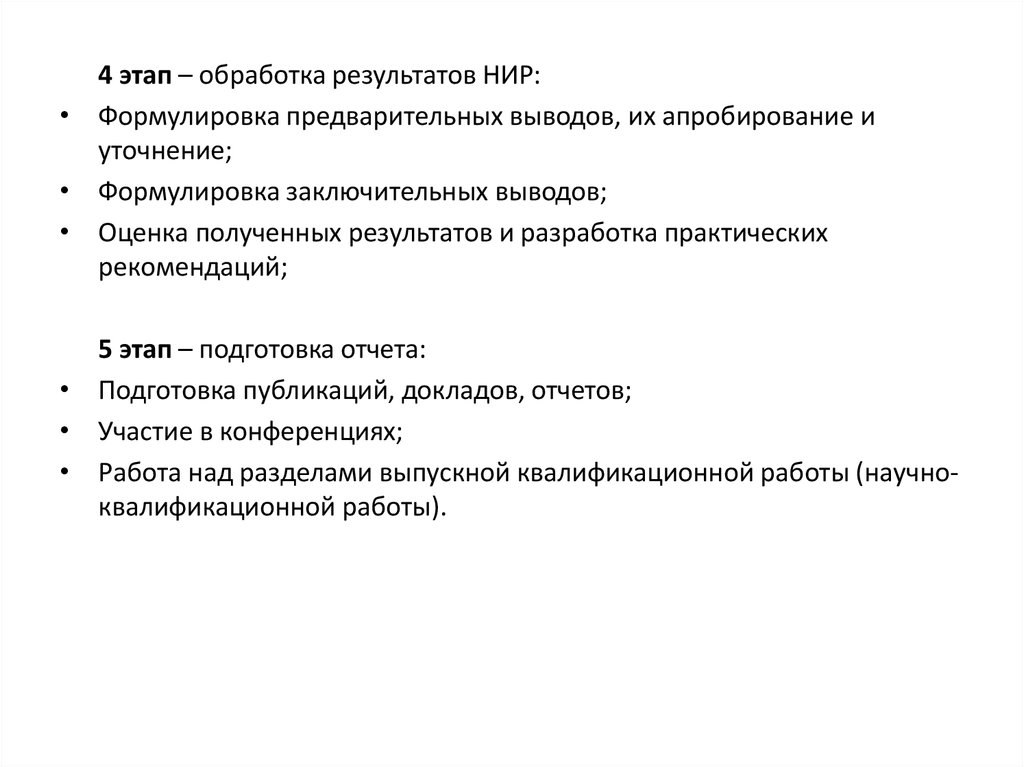 4 этап – обработка результатов НИР:

• Формулировка предварительных выводов, их апробирование и уточнение;
• Формулировка заключительных выводов;
• Оценка полученных результатов и разработка практических рекомендаций;

5 этап – подготовка отчета:

• Подготовка публикаций, докладов, отчетов;
• Участие в конференциях;
• Работа над разделами выпускной квалификационной работы (научно-квалификационной работы).